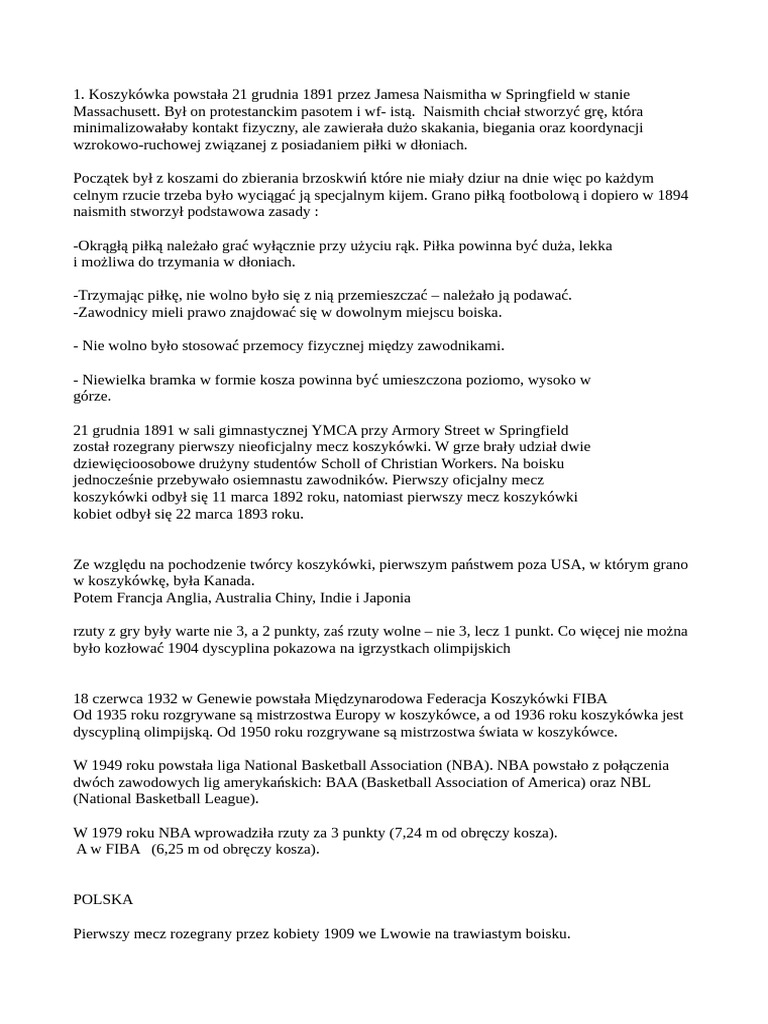 1. Koszykówka powstała 21 grudnia 1891 przez Jamesa Naismitha w Springfield w stanie Massachusett. Był on protestanckim pasotem i wf- istą.  Naismith chciał stworzyć grę, która minimalizowałaby kontakt fizyczny, ale zawierała dużo skakania, biegania oraz koordynacji wzrokowo-ruchowej związanej z posiadaniem piłki w dłoniach.

Początek był z koszami do zbierania brzoskwiń które nie miały dziur na dnie więc po każdym celnym rzucie trzeba było wyciągać ją specjalnym kijem. Grano piłką footbolową i dopiero w 1894 naismith stworzył podstawowa zasady :

-Okrągłą piłką należało grać wyłącznie przy użyciu rąk. Piłka powinna być duża, lekka i możliwa do trzymania w dłoniach.

-Trzymając piłkę, nie wolno było się z nią przemieszczać – należało ją podawać.
-Zawodnicy mieli prawo znajdować się w dowolnym miejscu boiska.

- Nie wolno było stosować przemocy fizycznej między zawodnikami.

- Niewielka bramka w formie kosza powinna być umieszczona poziomo, wysoko w górze.

21 grudnia 1891 w sali gimnastycznej YMCA przy Armory Street w Springfield został rozegrany pierwszy nieoficjalny mecz koszykówki. W grze brały udział dwie dziewięcioosobowe drużyny studentów Scholl of Christian Workers. Na boisku jednocześnie przebywało osiemnastu zawodników. Pierwszy oficjalny mecz koszykówki odbył się 11 marca 1892 roku, natomiast pierwszy mecz koszykówki kobiet odbył się 22 marca 1893 roku.

Ze względu na pochodzenie twórcy koszykówki, pierwszym państwem poza USA, w którym grano w koszykówkę, była Kanada.
Potem Francja Anglia, Australia Chiny, Indie i Japonia

rzuty z gry były warte nie 3, a 2 punkty, zaś rzuty wolne – nie 3, lecz 1 punkt. Co więcej nie można było kozłować 1904 dyscyplina pokazowa na igrzystkach olimpijskich

18 czerwca 1932 w Genewie powstała Międzynarodowa Federacja Koszykówki FIBA
Od 1935 roku rozgrywane są mistrzostwa Europy w koszykówce, a od 1936 roku koszykówka jest dyscypliną olimpijską. Od 1950 roku rozgrywane są mistrzostwa świata w koszykówce.

W 1949 roku powstała liga National Basketball Association (NBA). NBA powstało z połączenia dwóch zawodowych lig amerykańskich: BAA (Basketball Association of America) oraz NBL (National Basketball League).

W 1979 roku NBA wprowadziła rzuty za 3 punkty (7,24 m od obręczy kosza).
A w FIBA   (6,25 m od obręczy kosza).

POLSKA

Pierwszy mecz rozegrany przez kobiety 1909 we Lwowie na trawiastym boisku.